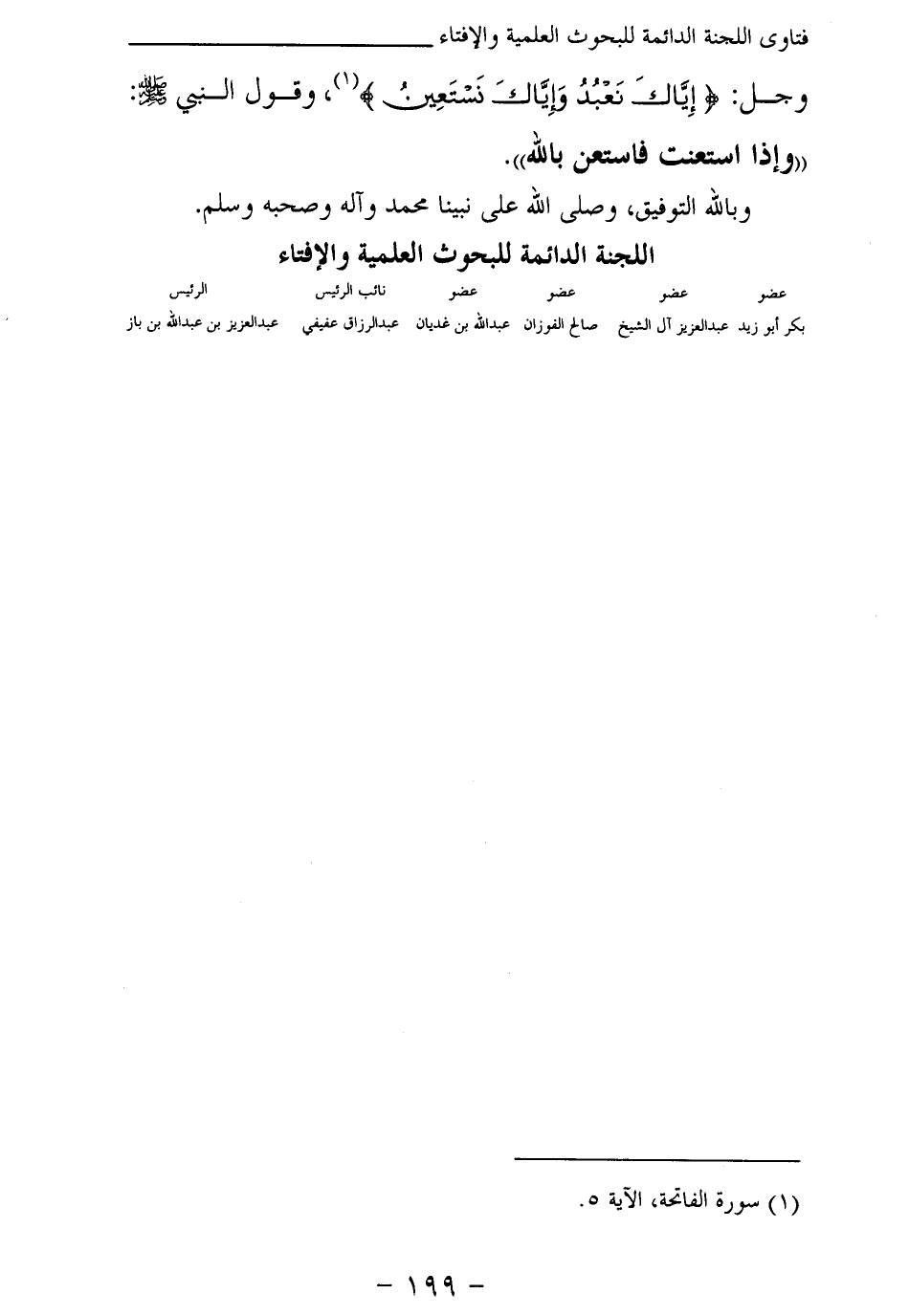 فتاوى اللجنة الدائمة للبحوث العلمية والإفتاء

وجل: ﴿ إِيَّاكَ نَعْبُدُ وَإِيَّاكَ نَسْتَعِينُ ﴾(١)، وقول النبي ﷺ: «وإذا استعنت فاستعن بالله».

وبالله التوفيق، وصلى الله على نبينا محمد وآله وصحبه وسلم.

اللجنة الدائمة للبحوث العلمية والإفتاء

| عضو | عضو | عضو | عضو | نائب الرئيس | الرئيس |
|---|---|---|---|---|---|
| بكر أبو زيد | عبدالعزيز آل الشيخ | صالح الفوزان | عبدالله بن غديان | عبدالرزاق عفيفي | عبدالعزيز بن عبدالله بن باز |

(١) سورة الفاتحة، الآية ٥.

- ١٩٩ -